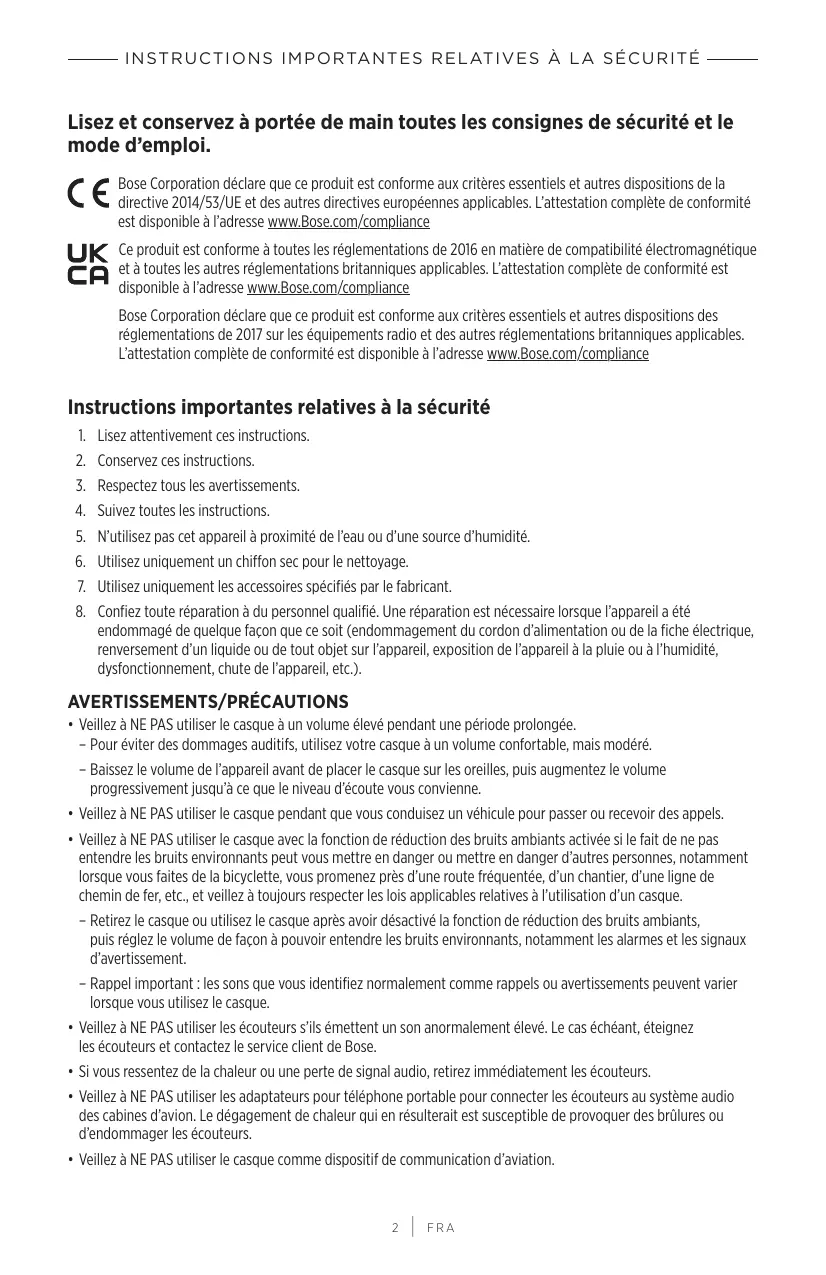 INSTRUCTIONS IMPORTANTES RELATIVES À LA SÉCURITÉ

Lisez et conservez à portée de main toutes les consignes de sécurité et le mode d'emploi.

CE

Bose Corporation déclare que ce produit est conforme aux critères essentiels et autres dispositions de la directive 2014/53/UE et des autres directives européennes applicables. L'attestation complète de conformité est disponible à l'adresse www.Bose.com/compliance

UK CA

Ce produit est conforme à toutes les réglementations de 2016 en matière de compatibilité électromagnétique et à toutes les autres réglementations britanniques applicables. L'attestation complète de conformité est disponible à l'adresse www.Bose.com/compliance

Bose Corporation déclare que ce produit est conforme aux critères essentiels et autres dispositions des réglementations de 2017 sur les équipements radio et des autres réglementations britanniques applicables. L'attestation complète de conformité est disponible à l'adresse www.Bose.com/compliance

Instructions importantes relatives à la sécurité

1. Lisez attentivement ces instructions.
2. Conservez ces instructions.
3. Respectez tous les avertissements.
4. Suivez toutes les instructions.
5. N'utilisez pas cet appareil à proximité de l'eau ou d'une source d'humidité.
6. Utilisez uniquement un chiffon sec pour le nettoyage.
7. Utilisez uniquement les accessoires spécifiés par le fabricant.
8. Confiez toute réparation à du personnel qualifié. Une réparation est nécessaire lorsque l'appareil a été endommagé de quelque façon que ce soit (endommagement du cordon d'alimentation ou de la fiche électrique, renversement d'un liquide ou de tout objet sur l'appareil, exposition de l'appareil à la pluie ou à l'humidité, dysfonctionnement, chute de l'appareil, etc.).

AVERTISSEMENTS/PRÉCAUTIONS

• Veillez à NE PAS utiliser le casque à un volume élevé pendant une période prolongée.
– Pour éviter des dommages auditifs, utilisez votre casque à un volume confortable, mais modéré.
– Baissez le volume de l'appareil avant de placer le casque sur les oreilles, puis augmentez le volume progressivement jusqu'à ce que le niveau d'écoute vous convienne.
• Veillez à NE PAS utiliser le casque pendant que vous conduisez un véhicule pour passer ou recevoir des appels.
• Veillez à NE PAS utiliser le casque avec la fonction de réduction des bruits ambiants activée si le fait de ne pas entendre les bruits environnants peut vous mettre en danger ou mettre en danger d'autres personnes, notamment lorsque vous faites de la bicyclette, vous promenez près d'une route fréquentée, d'un chantier, d'une ligne de chemin de fer, etc., et veillez à toujours respecter les lois applicables relatives à l'utilisation d'un casque.
– Retirez le casque ou utilisez le casque après avoir désactivé la fonction de réduction des bruits ambiants, puis réglez le volume de façon à pouvoir entendre les bruits environnants, notamment les alarmes et les signaux d'avertissement.
– Rappel important : les sons que vous identifiez normalement comme rappels ou avertissements peuvent varier lorsque vous utilisez le casque.
• Veillez à NE PAS utiliser les écouteurs s'ils émettent un son anormalement élevé. Le cas échéant, éteignez les écouteurs et contactez le service client de Bose.
• Si vous ressentez de la chaleur ou une perte de signal audio, retirez immédiatement les écouteurs.
• Veillez à NE PAS utiliser les adaptateurs pour téléphone portable pour connecter les écouteurs au système audio des cabines d'avion. Le dégagement de chaleur qui en résulterait est susceptible de provoquer des brûlures ou d'endommager les écouteurs.
• Veillez à NE PAS utiliser le casque comme dispositif de communication d'aviation.

2 | FRA